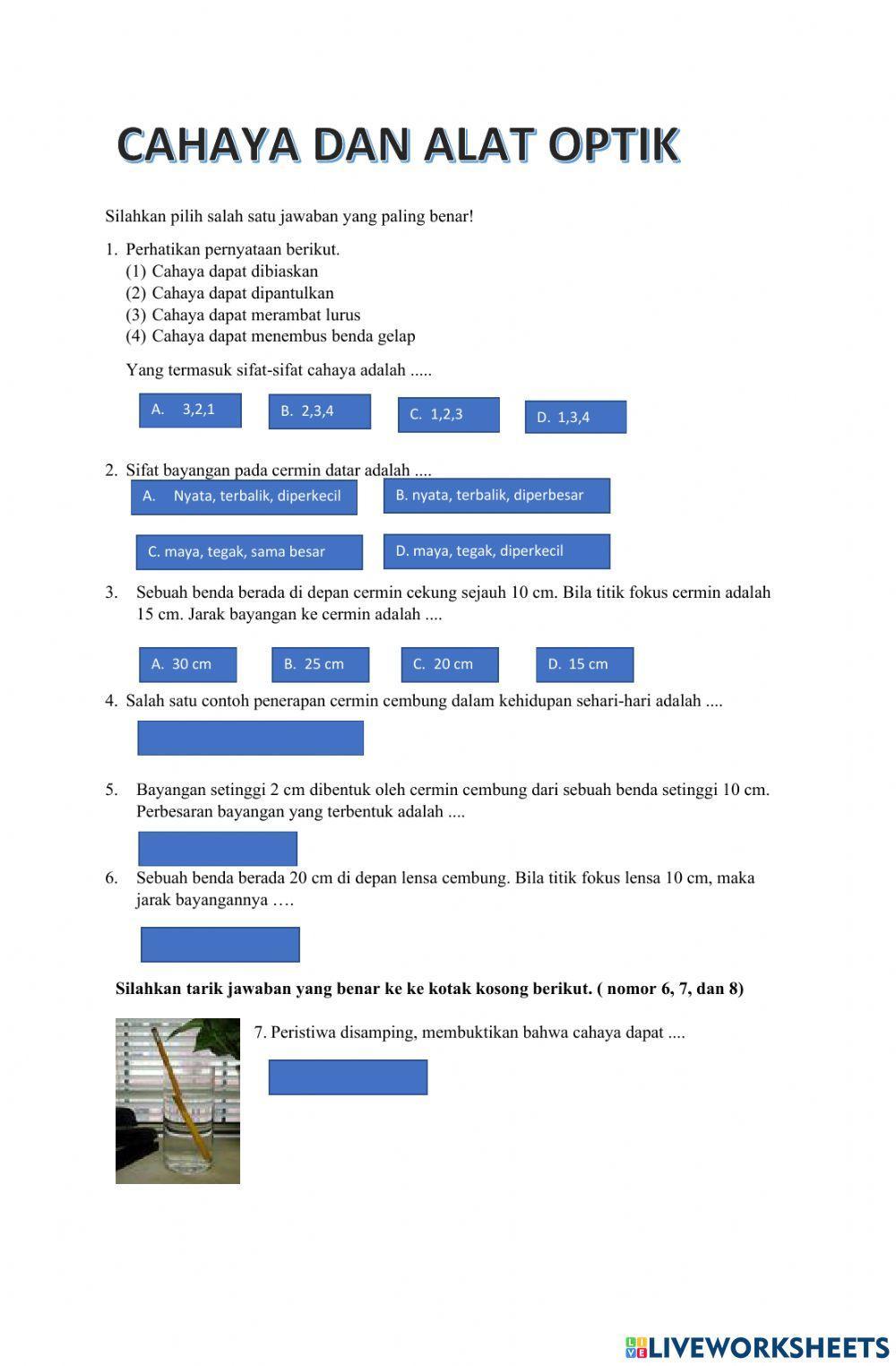 CAHAYA DAN ALAT OPTIK

Silahkan pilih salah satu jawaban yang paling benar!

1. Perhatikan pernyataan berikut.
(1) Cahaya dapat dibiaskan
(2) Cahaya dapat dipantulkan
(3) Cahaya dapat merambat lurus
(4) Cahaya dapat menembus benda gelap

Yang termasuk sifat-sifat cahaya adalah .....

A. 3,2,1
B. 2,3,4
C. 1,2,3
D. 1,3,4

2. Sifat bayangan pada cermin datar adalah ....

A. Nyata, terbalik, diperkecil
B. nyata, terbalik, diperbesar
C. maya, tegak, sama besar
D. maya, tegak, diperkecil

3. Sebuah benda berada di depan cermin cekung sejauh 10 cm. Bila titik fokus cermin adalah 15 cm. Jarak bayangan ke cermin adalah ....

A. 30 cm
B. 25 cm
C. 20 cm
D. 15 cm

4. Salah satu contoh penerapan cermin cembung dalam kehidupan sehari-hari adalah ....

5. Bayangan setinggi 2 cm dibentuk oleh cermin cembung dari sebuah benda setinggi 10 cm. Perbesaran bayangan yang terbentuk adalah ....

6. Sebuah benda berada 20 cm di depan lensa cembung. Bila titik fokus lensa 10 cm, maka jarak bayangannya ….

Silahkan tarik jawaban yang benar ke ke kotak kosong berikut. ( nomor 6, 7, dan 8)

7. Peristiwa disamping, membuktikan bahwa cahaya dapat ....

LIVEWORKSHEETS